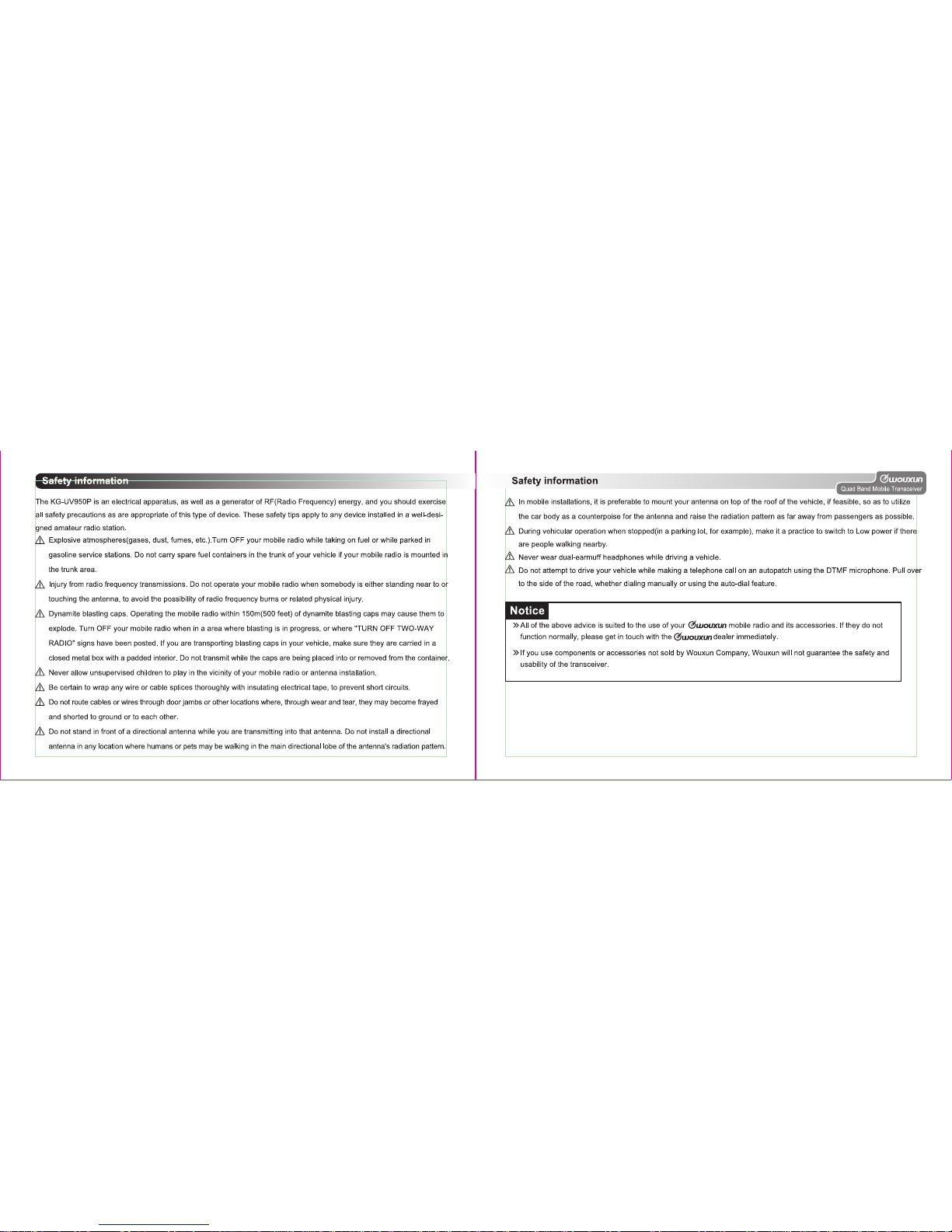 Safety information

The KG-UV950P is an electrical apparatus, as well as a generator of RF(Radio Frequency) energy, and you should exercise all safety precautions as are appropriate of this type of device. These safety tips apply to any device installed in a well-designed amateur radio station.

Explosive atmospheres(gases, dust, fumes, etc.).Turn OFF your mobile radio while taking on fuel or while parked in gasoline service stations. Do not carry spare fuel containers in the trunk of your vehicle if your mobile radio is mounted in the trunk area.

Injury from radio frequency transmissions. Do not operate your mobile radio when somebody is either standing near to or touching the antenna, to avoid the possibility of radio frequency burns or related physical injury.

Dynamite blasting caps. Operating the mobile radio within 150m(500 feet) of dynamite blasting caps may cause them to explode. Turn OFF your mobile radio when in a area where blasting is in progress, or where "TURN OFF TWO-WAY RADIO" signs have been posted. If you are transporting blasting caps in your vehicle, make sure they are carried in a closed metal box with a padded interior. Do not transmit while the caps are being placed into or removed from the container.

Never allow unsupervised children to play in the vicinity of your mobile radio or antenna installation.

Be certain to wrap any wire or cable splices thoroughly with insulating electrical tape, to prevent short circuits.

Do not route cables or wires through door jambs or other locations where, through wear and tear, they may become frayed and shorted to ground or to each other.

Do not stand in front of a directional antenna while you are transmitting into that antenna. Do not install a directional antenna in any location where humans or pets may be walking in the main directional lobe of the antenna's radiation pattern.

Safety information

wouxun
Quad Band Mobile Transceiver

In mobile installations, it is preferable to mount your antenna on top of the roof of the vehicle, if feasible, so as to utilize the car body as a counterpoise for the antenna and raise the radiation pattern as far away from passengers as possible.

During vehicular operation when stopped(in a parking lot, for example), make it a practice to switch to Low power if there are people walking nearby.

Never wear dual-earmuff headphones while driving a vehicle.

Do not attempt to drive your vehicle while making a telephone call on an autopatch using the DTMF microphone. Pull over to the side of the road, whether dialing manually or using the auto-dial feature.

Notice

» All of the above advice is suited to the use of your wouxun mobile radio and its accessories. If they do not function normally, please get in touch with the wouxun dealer immediately.

» If you use components or accessories not sold by Wouxun Company, Wouxun will not guarantee the safety and usability of the transceiver.